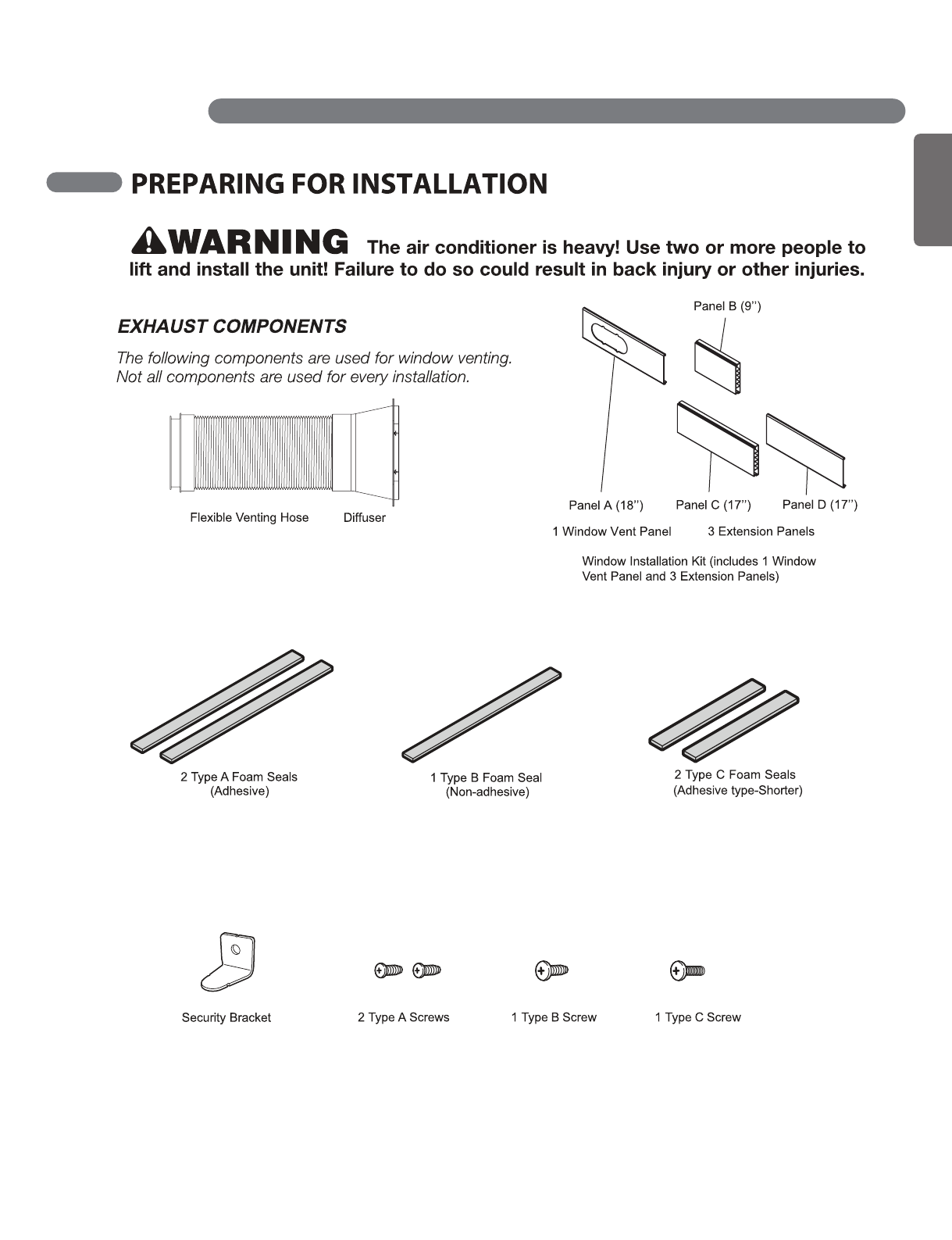 PREPARING FOR INSTALLATION

WARNING The air conditioner is heavy! Use two or more people to lift and install the unit! Failure to do so could result in back injury or other injuries.

EXHAUST COMPONENTS

The following components are used for window venting. Not all components are used for every installation.

Flexible Venting Hose

Diffuser

Panel B (9'')

Panel A (18'')

Panel C (17'')

Panel D (17'')

1 Window Vent Panel

3 Extension Panels

Window Installation Kit (includes 1 Window Vent Panel and 3 Extension Panels)

2 Type A Foam Seals (Adhesive)

1 Type B Foam Seal (Non-adhesive)

2 Type C Foam Seals (Adhesive type-Shorter)

Security Bracket

2 Type A Screws

1 Type B Screw

1 Type C Screw